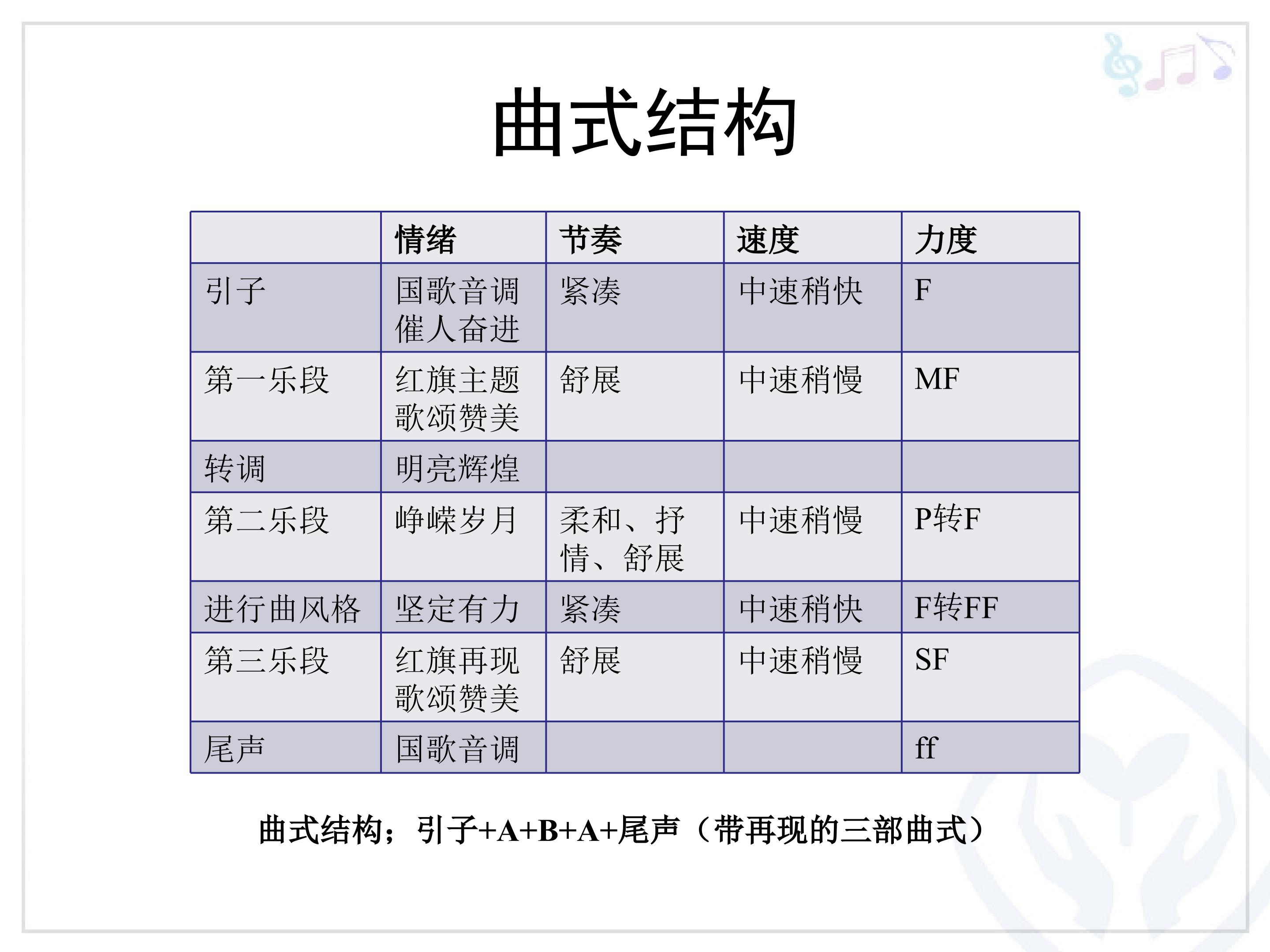 曲式结构

|  | 情绪 | 节奏 | 速度 | 力度 |
|---|---|---|---|---|
| 引子 | 国歌音调催人奋进 | 紧凑 | 中速稍快 | F |
| 第一乐段 | 红旗主题歌颂赞美 | 舒展 | 中速稍慢 | MF |
| 转调 | 明亮辉煌 |  |  |  |
| 第二乐段 | 峥嵘岁月 | 柔和、抒情、舒展 | 中速稍慢 | P转F |
| 进行曲风格 | 坚定有力 | 紧凑 | 中速稍快 | F转FF |
| 第三乐段 | 红旗再现歌颂赞美 | 舒展 | 中速稍慢 | SF |
| 尾声 | 国歌音调 |  |  | ff |

曲式结构；引子+A+B+A+尾声（带再现的三部曲式）